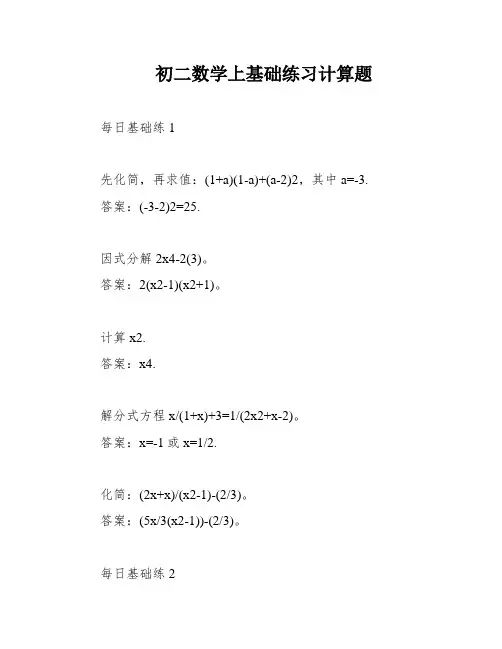 初二数学上基础练习计算题

每日基础练 1

先化简，再求值：(1+a)(1-a)+(a-2)2，其中 a=-3.

答案：(-3-2)2=25.

因式分解 2x4-2(3)。

答案：2(x2-1)(x2+1)。

计算 x2.

答案：x4.

解分式方程 x/(1+x)+3=1/(2x2+x-2)。

答案：x=-1 或 x=1/2.

化简：(2x+x)/(x2-1)-(2/3)。

答案：(5x/3(x2-1))-(2/3)。

每日基础练 2